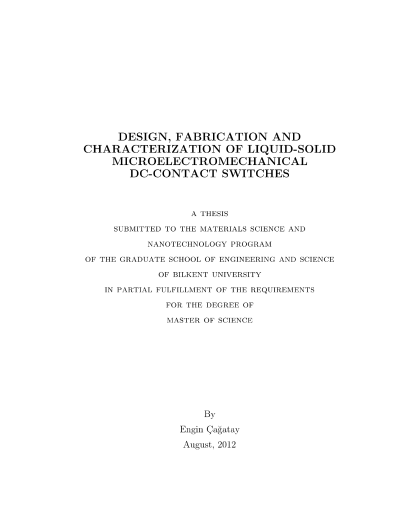 DESIGN, FABRICATION AND
CHARACTERIZATION OF LIQUID-SOLID
MICROELECTROMECHANICAL
DC-CONTACT SWITCHES

A THESIS
SUBMITTED TO THE MATERIALS SCIENCE AND
NANOTECHNOLOGY PROGRAM
OF THE GRADUATE SCHOOL OF ENGINEERING AND SCIENCE
OF BILKENT UNIVERSITY
IN PARTIAL FULFILLMENT OF THE REQUIREMENTS
FOR THE DEGREE OF
MASTER OF SCIENCE

By
Engin Çağatay
August, 2012